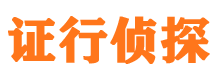 证行侦探